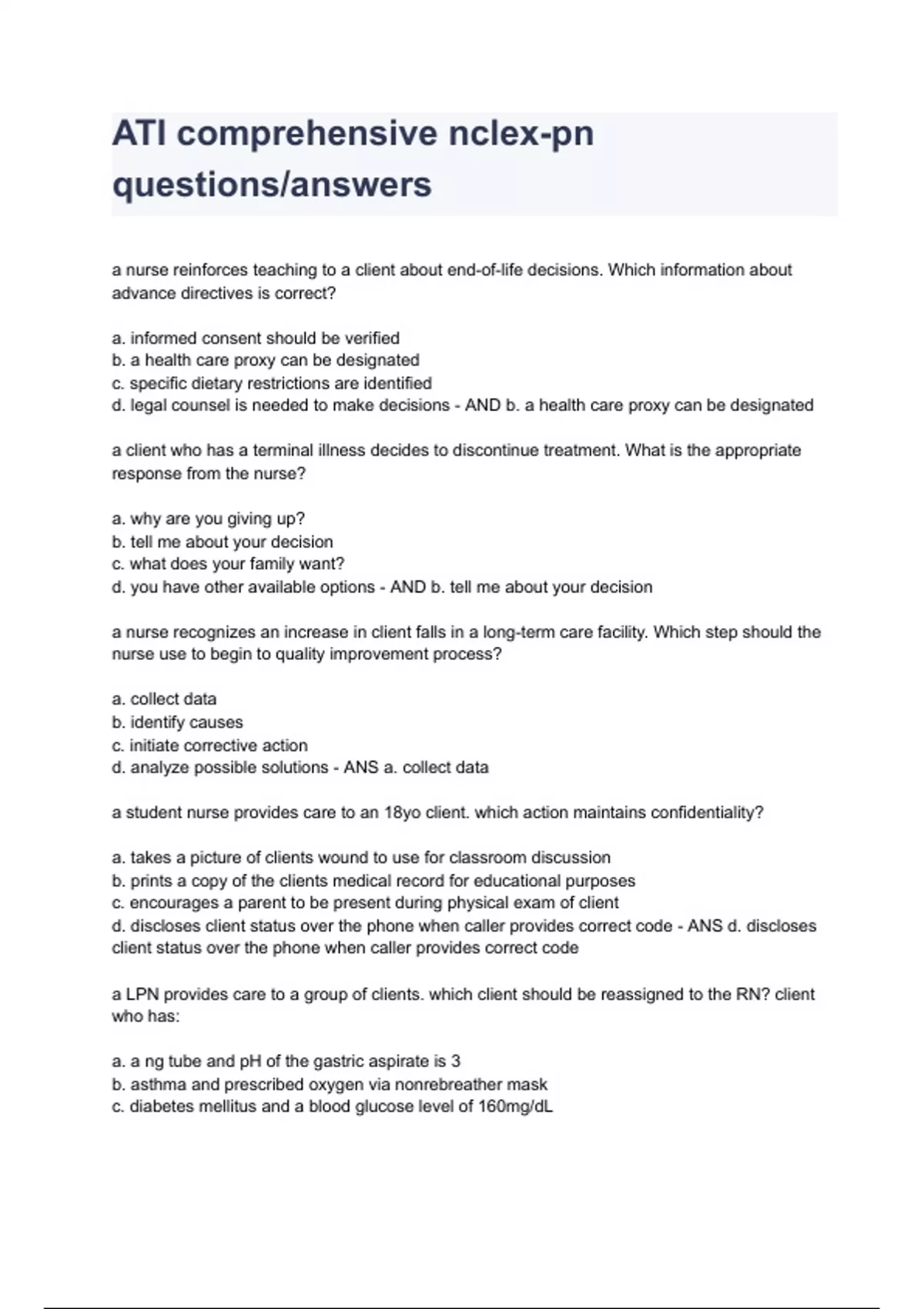 ATI comprehensive nclex-pn questions/answers

a nurse reinforces teaching to a client about end-of-life decisions. Which information about advance directives is correct?

a. informed consent should be verified
b. a health care proxy can be designated
c. specific dietary restrictions are identified
d. legal counsel is needed to make decisions - AND b. a health care proxy can be designated

a client who has a terminal illness decides to discontinue treatment. What is the appropriate response from the nurse?

a. why are you giving up?
b. tell me about your decision
c. what does your family want?
d. you have other available options - AND b. tell me about your decision

a nurse recognizes an increase in client falls in a long-term care facility. Which step should the nurse use to begin to quality improvement process?

a. collect data
b. identify causes
c. initiate corrective action
d. analyze possible solutions - ANS a. collect data

a student nurse provides care to an 18yo client. which action maintains confidentiality?

a. takes a picture of clients wound to use for classroom discussion
b. prints a copy of the clients medical record for educational purposes
c. encourages a parent to be present during physical exam of client
d. discloses client status over the phone when caller provides correct code - ANS d. discloses client status over the phone when caller provides correct code

a LPN provides care to a group of clients. which client should be reassigned to the RN? client who has:

a. a ng tube and pH of the gastric aspirate is 3
b. asthma and prescribed oxygen via nonrebreather mask
c. diabetes mellitus and a blood glucose level of 160mg/dL